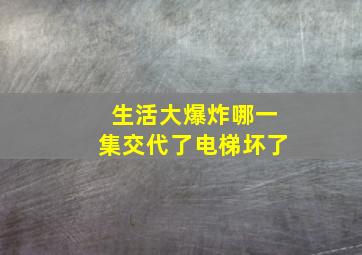 生活大爆炸哪一集交代了电梯坏了